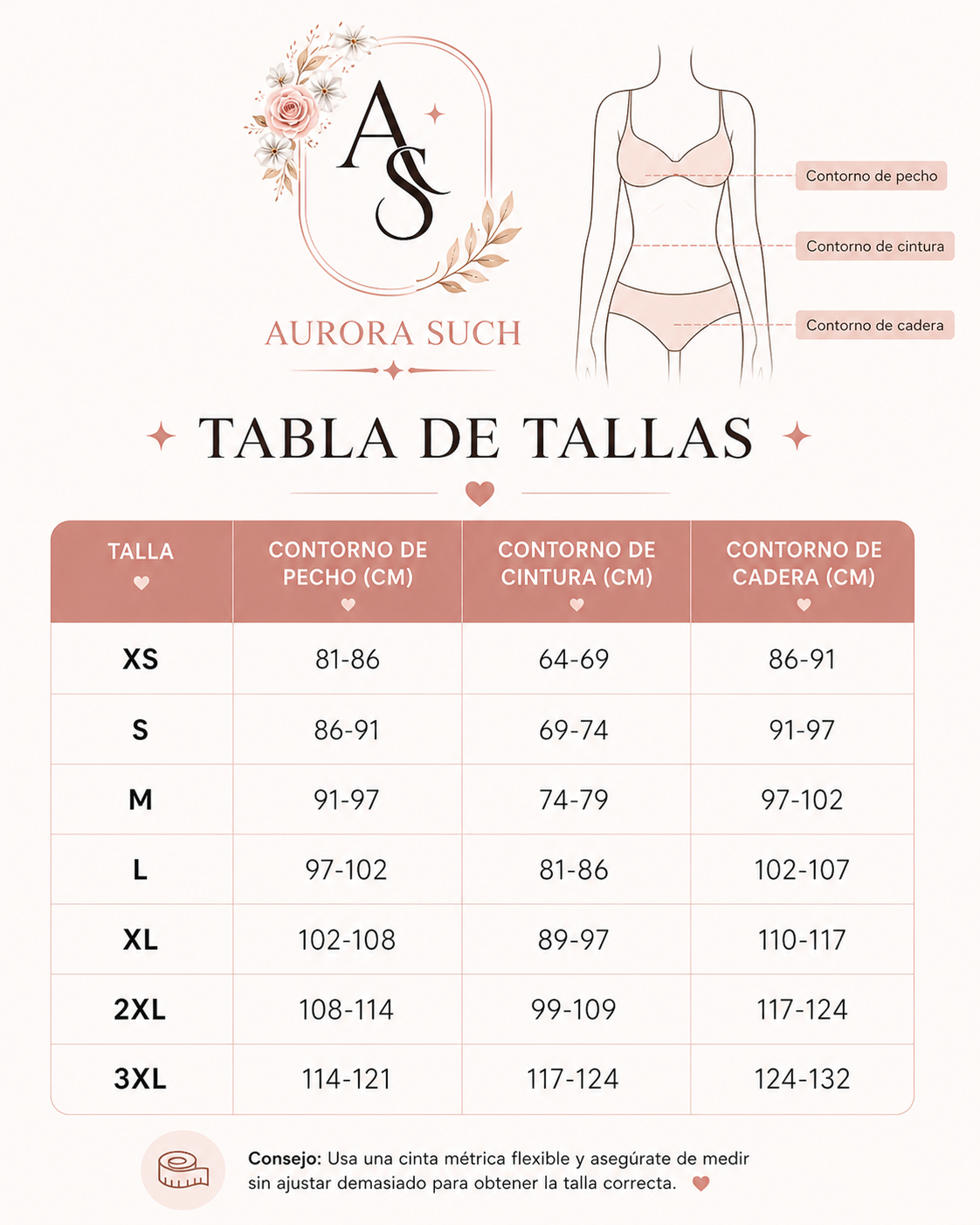 AS

AURORA SUCH

Contorno de pecho

Contorno de cintura

Contorno de cadera

TABLA DE TALLAS

| TALLA | CONTORNO DE PECHO (CM) | CONTORNO DE CINTURA (CM) | CONTORNO DE CADERA (CM) |
|---|---|---|---|
| XS | 81-86 | 64-69 | 86-91 |
| S | 86-91 | 69-74 | 91-97 |
| M | 91-97 | 74-79 | 97-102 |
| L | 97-102 | 81-86 | 102-107 |
| XL | 102-108 | 89-97 | 110-117 |
| 2XL | 108-114 | 99-109 | 117-124 |
| 3XL | 114-121 | 117-124 | 124-132 |

Consejo: Usa una cinta métrica flexible y asegúrate de medir sin ajustar demasiado para obtener la talla correcta.